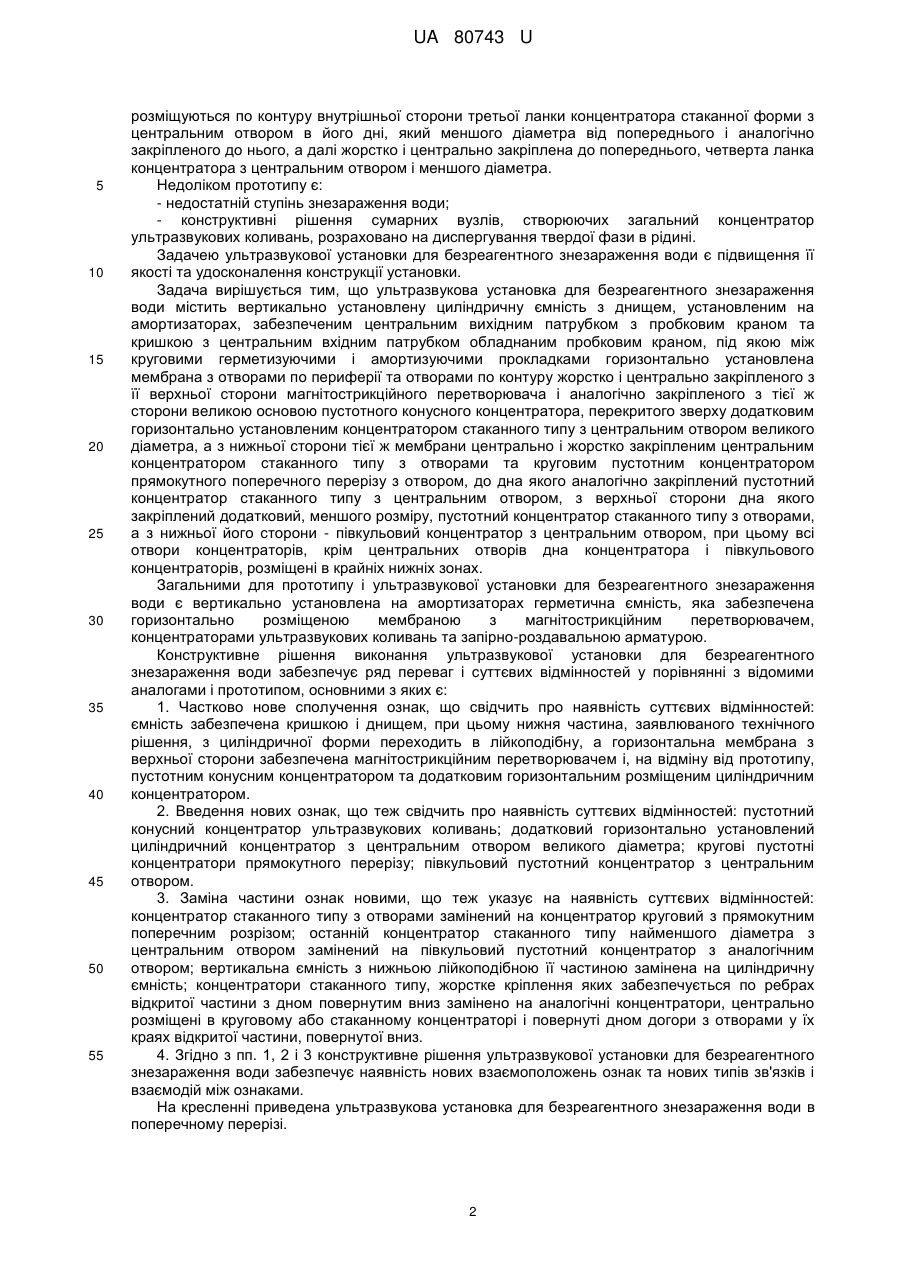 UA 80743 U

розміщуються по контуру внутрішньої сторони третьої ланки концентратора стаканної форми з центральним отвором в його дні, який меншого діаметра від попереднього і аналогічно закріпленого до нього, а далі жорстко і центрально закріплена до попереднього, четверта ланка концентратора з центральним отвором і меншого діаметра.

5 Недоліком прототипу є:
- недостатній ступінь знезараження води;
- конструктивні рішення сумарних вузлів, створюючих загальний концентратор ультразвукових коливань, розраховано на диспергування твердої фази в рідині.

Задачею ультразвукової установки для безреагентного знезараження води є підвищення її 10 якості та удосконалення конструкції установки.

Задача вирішується тим, що ультразвукова установка для безреагентного знезараження води містить вертикально установлену циліндричну ємність з днищем, установленим на амортизаторах, забезпеченим центральним вихідним патрубком з пробковим краном та кришкою з центральним вхідним патрубком обладнаним пробковим краном, під якою між 15 круговими герметизуючими і амортизуючими прокладками горизонтально установлена мембрана з отворами по периферії та отворами по контуру жорстко і центрально закріпленого з її верхньої сторони магнітострикційного перетворювача і аналогічно закріпленого з тієї ж сторони великою основою пустотного конусного концентратора, перекритого зверху додатковим горизонтально установленим концентратором стаканного типу з центральним отвором великого 20 діаметра, а з нижньої сторони тієї ж мембрани центрально і жорстко закріпленим центральним концентратором стаканного типу з отворами та круговим пустотним концентратором прямокутного поперечного перерізу з отвором, до дна якого аналогічно закріплений пустотний концентратор стаканного типу з центральним отвором, з верхньої сторони дна якого закріплений додатковий, меншого розміру, пустотний концентратор стаканного типу з отворами, 25 а з нижньої його сторони - півкульовий концентратор з центральним отвором, при цьому всі отвори концентраторів, крім центральних отворів дна концентратора і півкульового концентраторів, розміщені в крайніх нижніх зонах.

Загальними для прототипу і ультразвукової установки для безреагентного знезараження води є вертикально установлена на амортизаторах герметична ємність, яка забезпечена 30 горизонтально розміщеною мембраною з магнітострикційним перетворювачем, концентраторами ультразвукових коливань та запірно-роздавальною арматурою.

Конструктивне рішення виконання ультразвукової установки для безреагентного знезараження води забезпечує ряд переваг і суттєвих відмінностей у порівнянні з відомими аналогами і прототипом, основними з яких є:

35 1. Частково нове сполучення ознак, що свідчить про наявність суттєвих відмінностей: ємність забезпечена кришкою і днищем, при цьому нижня частина, заявлюваного технічного рішення, з циліндричної форми переходить в лійкоподібну, а горизонтальна мембрана з верхньої сторони забезпечена магнітострикційним перетворювачем і, на відміну від прототипу, пустотним конусним концентратором та додатковим горизонтальним розміщеним циліндричним 40 концентратором.

2. Введення нових ознак, що теж свідчить про наявність суттєвих відмінностей: пустотний конусний концентратор ультразвукових коливань; додатковий горизонтально установлений циліндричний концентратор з центральним отвором великого діаметра; кругові пустотні концентратори прямокутного перерізу; півкульовий пустотний концентратор з центральним 45 отвором.

3. Заміна частини ознак новими, що теж указує на наявність суттєвих відмінностей: концентратор стаканного типу з отворами замінений на концентратор круговий з прямокутним поперечним розрізом; останній концентратор стаканного типу найменшого діаметра з центральним отвором замінений на півкульовий пустотний концентратор з аналогічним 50 отвором; вертикальна ємність з нижньою лійкоподібною її частиною замінена на циліндричну ємність; концентратори стаканного типу, жорстке кріплення яких забезпечується по ребрах відкритої частини з дном повернутим вниз замінено на аналогічні концентратори, центрально розміщені в круговому або стаканному концентраторі і повернуті дном догори з отворами у їх краях відкритої частини, повернутої вниз.

55 4. Згідно з пп. 1, 2 і 3 конструктивне рішення ультразвукової установки для безреагентного знезараження води забезпечує наявність нових взаємоположень ознак та нових типів зв'язків і взаємодій між ознаками.

На кресленні приведена ультразвукова установка для безреагентного знезараження води в поперечному перерізі.

2